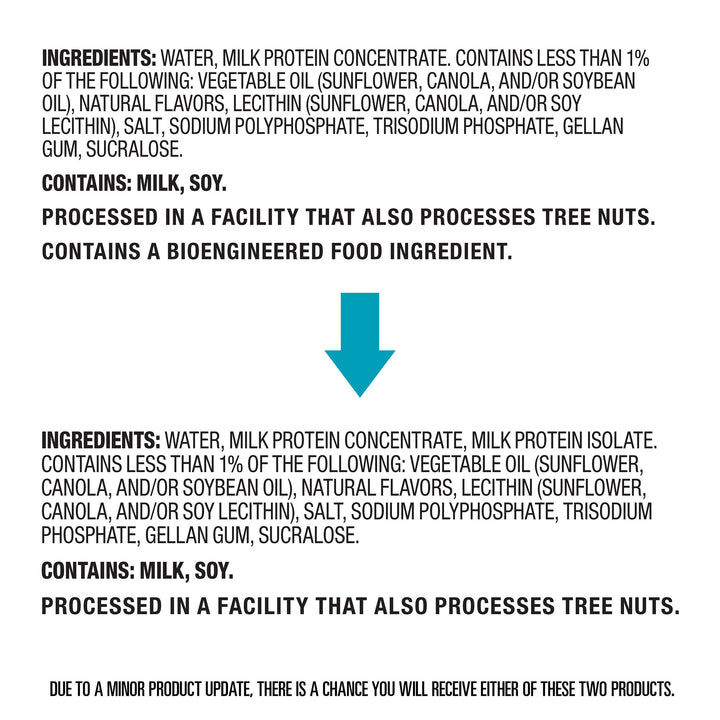 INGREDIENTS: WATER, MILK PROTEIN CONCENTRATE. CONTAINS LESS THAN 1% OF THE FOLLOWING: VEGETABLE OIL (SUNFLOWER, CANOLA, AND/OR SOYBEAN OIL), NATURAL FLAVORS, LECITHIN (SUNFLOWER, CANOLA, AND/OR SOY LECITHIN), SALT, SODIUM POLYPHOSPHATE, TRISODIUM PHOSPHATE, GELLAN GUM, SUCRALOSE.

CONTAINS: MILK, SOY.

PROCESSED IN A FACILITY THAT ALSO PROCESSES TREE NUTS.

CONTAINS A BIOENGINEERED FOOD INGREDIENT.

INGREDIENTS: WATER, MILK PROTEIN CONCENTRATE, MILK PROTEIN ISOLATE. CONTAINS LESS THAN 1% OF THE FOLLOWING: VEGETABLE OIL (SUNFLOWER, CANOLA, AND/OR SOYBEAN OIL), NATURAL FLAVORS, LECITHIN (SUNFLOWER, CANOLA, AND/OR SOY LECITHIN), SALT, SODIUM POLYPHOSPHATE, TRISODIUM PHOSPHATE, GELLAN GUM, SUCRALOSE.

CONTAINS: MILK, SOY.

PROCESSED IN A FACILITY THAT ALSO PROCESSES TREE NUTS.

DUE TO A MINOR PRODUCT UPDATE, THERE IS A CHANCE YOU WILL RECEIVE EITHER OF THESE TWO PRODUCTS.